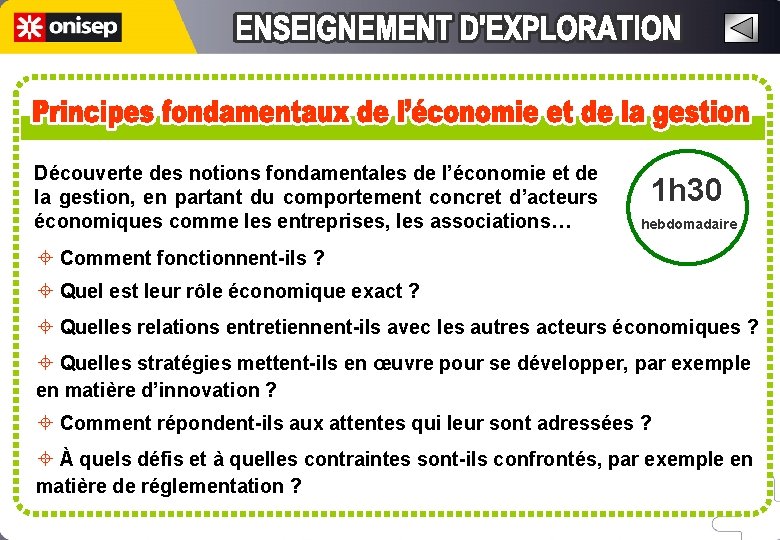 onisep

ENSEIGNEMENT D'EXPLORATION

Principes fondamentaux de l'économie et de la gestion

Découverte des notions fondamentales de l'économie et de la gestion, en partant du comportement concret d'acteurs économiques comme les entreprises, les associations…

1h30
hebdomadaire

Comment fonctionnent-ils ?

Quel est leur rôle économique exact ?

Quelles relations entretiennent-ils avec les autres acteurs économiques ?

Quelles stratégies mettent-ils en œuvre pour se développer, par exemple en matière d'innovation ?

Comment répondent-ils aux attentes qui leur sont adressées ?

À quels défis et à quelles contraintes sont-ils confrontés, par exemple en matière de réglementation ?